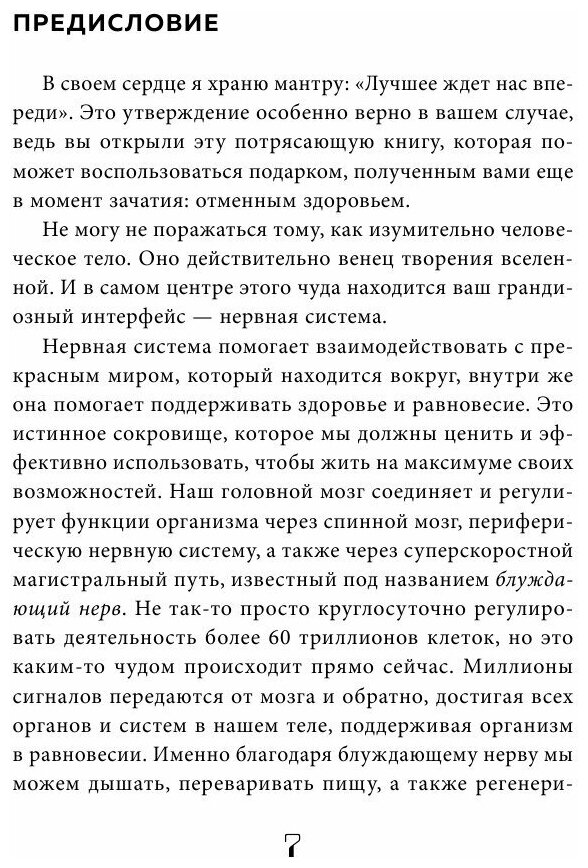 ПРЕДИСЛОВИЕ

В своем сердце я храню мантру: «Лучшее ждет нас впереди». Это утверждение особенно верно в вашем случае, ведь вы открыли эту потрясающую книгу, которая поможет воспользоваться подарком, полученным вами еще в момент зачатия: отменным здоровьем.

Не могу не поражаться тому, как изумительно человеческое тело. Оно действительно венец творения вселенной. И в самом центре этого чуда находится ваш грандиозный интерфейс — нервная система.

Нервная система помогает взаимодействовать с прекрасным миром, который находится вокруг, внутри же она помогает поддерживать здоровье и равновесие. Это истинное сокровище, которое мы должны ценить и эффективно использовать, чтобы жить на максимуме своих возможностей. Наш головной мозг соединяет и регулирует функции организма через спинной мозг, периферическую нервную систему, а также через суперскоростной магистральный путь, известный под названием блуждающий нерв. Не так-то просто круглосуточно регулировать деятельность более 60 триллионов клеток, но это каким-то чудом происходит прямо сейчас. Миллионы сигналов передаются от мозга и обратно, достигая всех органов и систем в нашем теле, поддерживая организм в равновесии. Именно благодаря блуждающему нерву мы можем дышать, переваривать пищу, а также регенери-

7